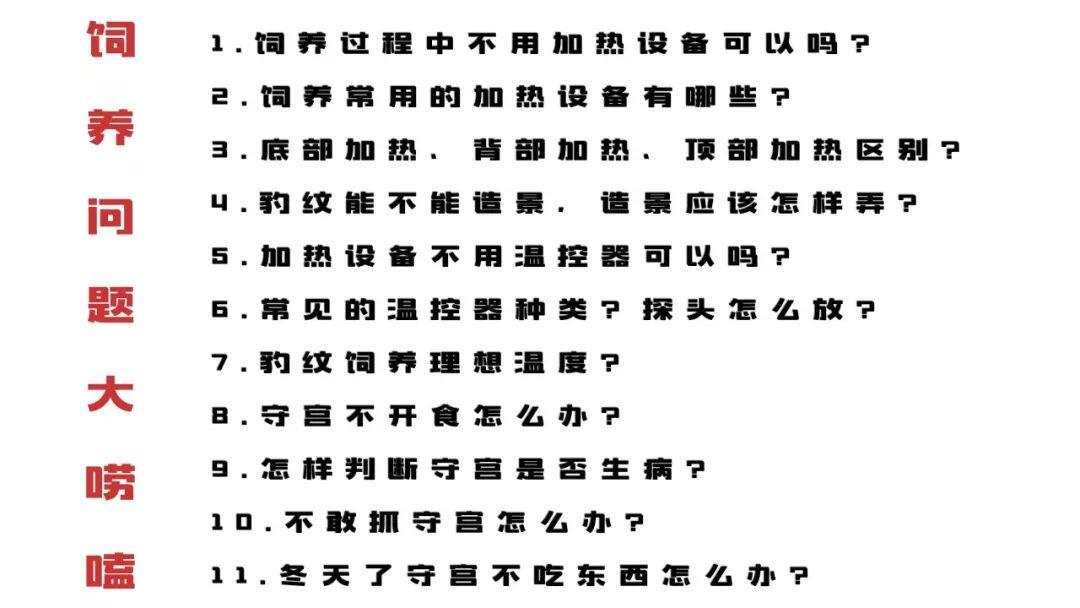 饲养问题大唠嗑

1.饲养过程中不用加热设备可以吗?
2.饲养常用的加热设备有哪些?
3.底部加热、背部加热、顶部加热区别?
4.豹纹能不能造景,造景应该怎样弄?
5.加热设备不用温控器可以吗?
6.常见的温控器种类?探头怎么放?
7.豹纹饲养理想温度?
8.守宫不开食怎么办?
9.怎样判断守宫是否生病?
10.不敢抓守宫怎么办?
11.冬天了守宫不吃东西怎么办?